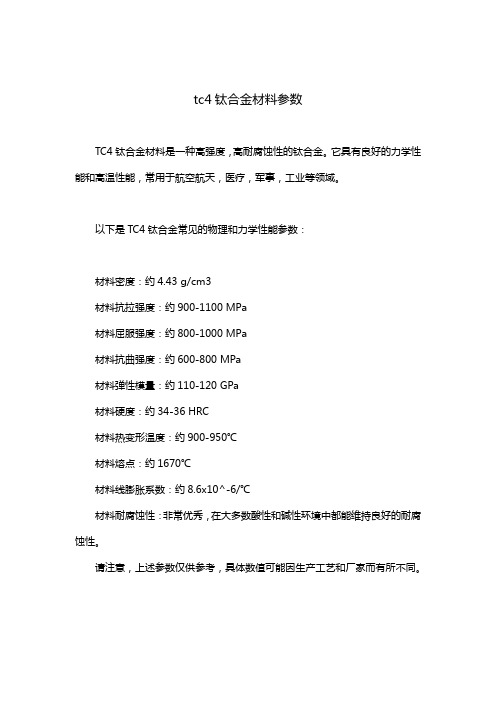 tc4 钛合金材料参数

TC4 钛合金材料是一种高强度，高耐腐蚀性的钛合金。它具有良好的力学性能和高温性能，常用于航空航天，医疗，军事，工业等领域。

以下是 TC4 钛合金常见的物理和力学性能参数：

材料密度：约 4.43 g/cm3

材料抗拉强度：约 900-1100 MPa

材料屈服强度：约 800-1000 MPa

材料抗曲强度：约 600-800 MPa

材料弹性模量：约 110-120 GPa

材料硬度：约 34-36 HRC

材料热变形温度：约 900-950℃

材料熔点：约 1670℃

材料线膨胀系数：约 8.6x10^-6/℃

材料耐腐蚀性：非常优秀，在大多数酸性和碱性环境中都能维持良好的耐腐蚀性。

请注意，上述参数仅供参考，具体数值可能因生产工艺和厂家而有所不同。